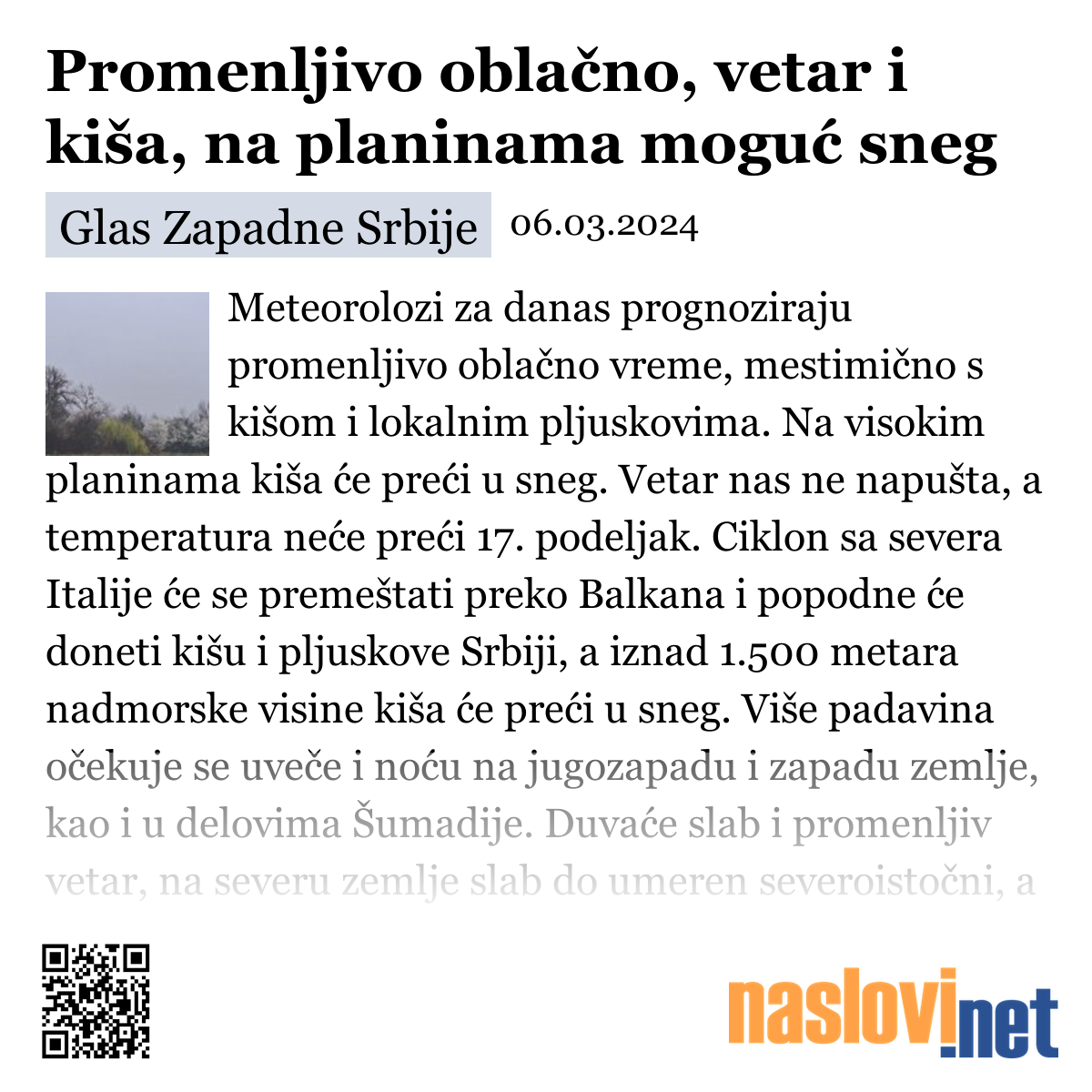 Promenljivo oblačno, vetar i kiša, na planinama moguć sneg

Glas Zapadne Srbije 06.03.2024

Meteorolozi za danas prognoziraju promenljivo oblačno vreme, mestimično s kišom i lokalnim pljuskovima. Na visokim planinama kiša će preći u sneg. Vetar nas ne napušta, a temperatura neće preći 17. podeljak. Ciklon sa severa Italije će se premeštati preko Balkana i popodne će doneti kišu i pljuskove Srbiji, a iznad 1.500 metara nadmorske visine kiša će preći u sneg. Više padavina očekuje se uveče i noću na jugozapadu i zapadu zemlje, kao i u delovima Šumadije. Duvaće slab i promenljiv vetar, na severu zemlje slab do umeren severoistočni, a

naslovi.net